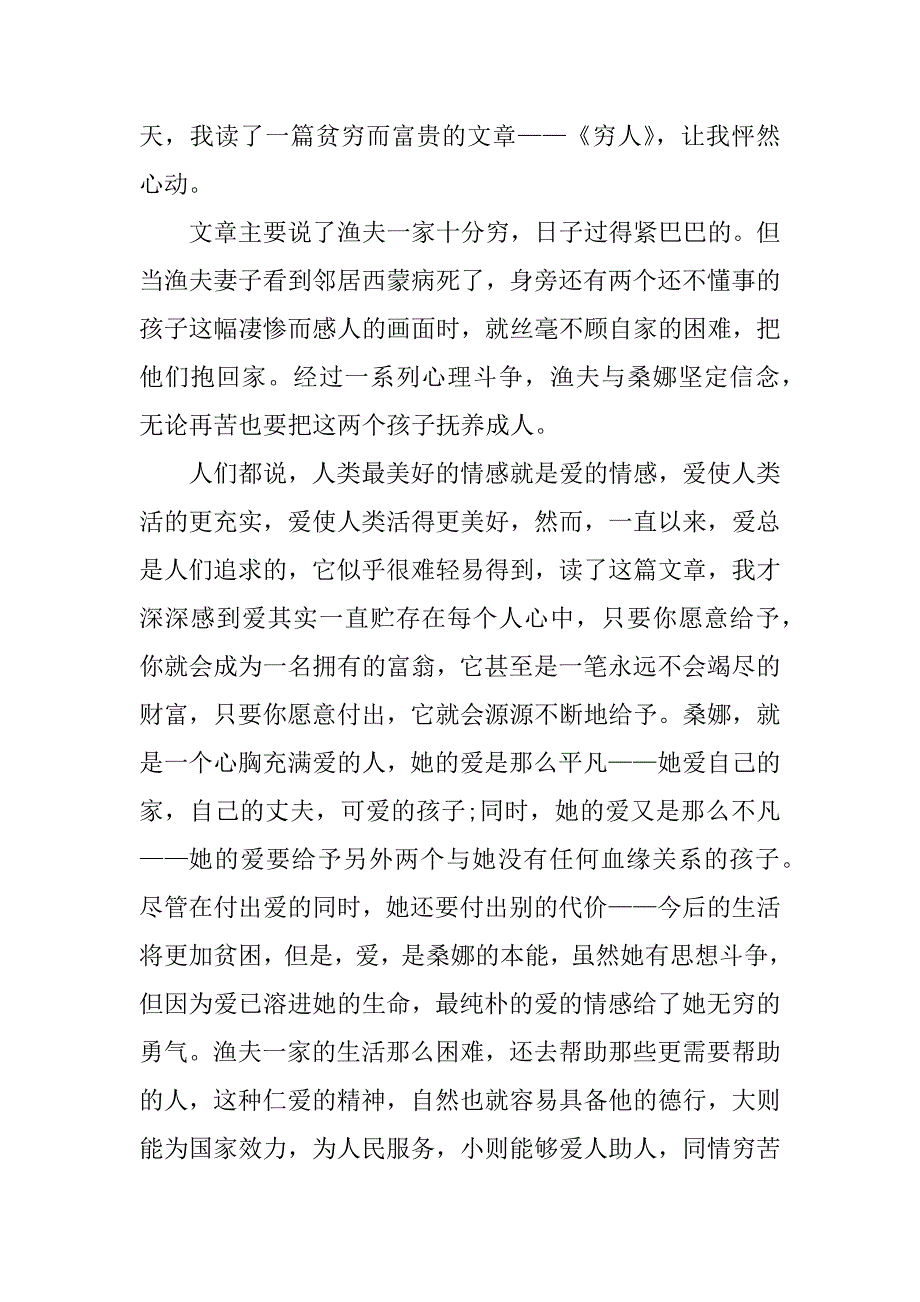 天，我读了一篇贫穷而富贵的文章——《穷人》，让我怦然心动。

文章主要说了渔夫一家十分穷，日子过得紧巴巴的。但当渔夫妻子看到邻居西蒙病死了，身旁还有两个还不懂事的孩子这幅凄惨而感人的画面时，就丝毫不顾自家的困难，把他们抱回家。经过一系列心理斗争，渔夫与桑娜坚定信念，无论再苦也要把这两个孩子抚养成人。

人们都说，人类最美好的情感就是爱的情感，爱使人类活的更充实，爱使人类活得更美好，然而，一直以来，爱总是人们追求的，它似乎很难轻易得到，读了这篇文章，我才深深感到爱其实一直贮存在每个人心中，只要你愿意给予，你就会成为一名拥有的富翁，它甚至是一笔永远不会竭尽的财富，只要你愿意付出，它就会源源不断地给予。桑娜，就是一个心胸充满爱的人，她的爱是那么平凡——她爱自己的家，自己的丈夫，可爱的孩子;同时，她的爱又是那么不凡——她的爱要给予另外两个与她没有任何血缘关系的孩子。尽管在付出爱的同时，她还要付出别的代价——今后的生活将更加贫困，但是，爱，是桑娜的本能，虽然她有思想斗争，但因为爱已溶进她的生命，最纯朴的爱的情感给了她无穷的勇气。渔夫一家的生活那么困难，还去帮助那些更需要帮助的人，这种仁爱的精神，自然也就容易具备他的德行，大则能为国家效力，为人民服务，小则能够爱人助人，同情穷苦